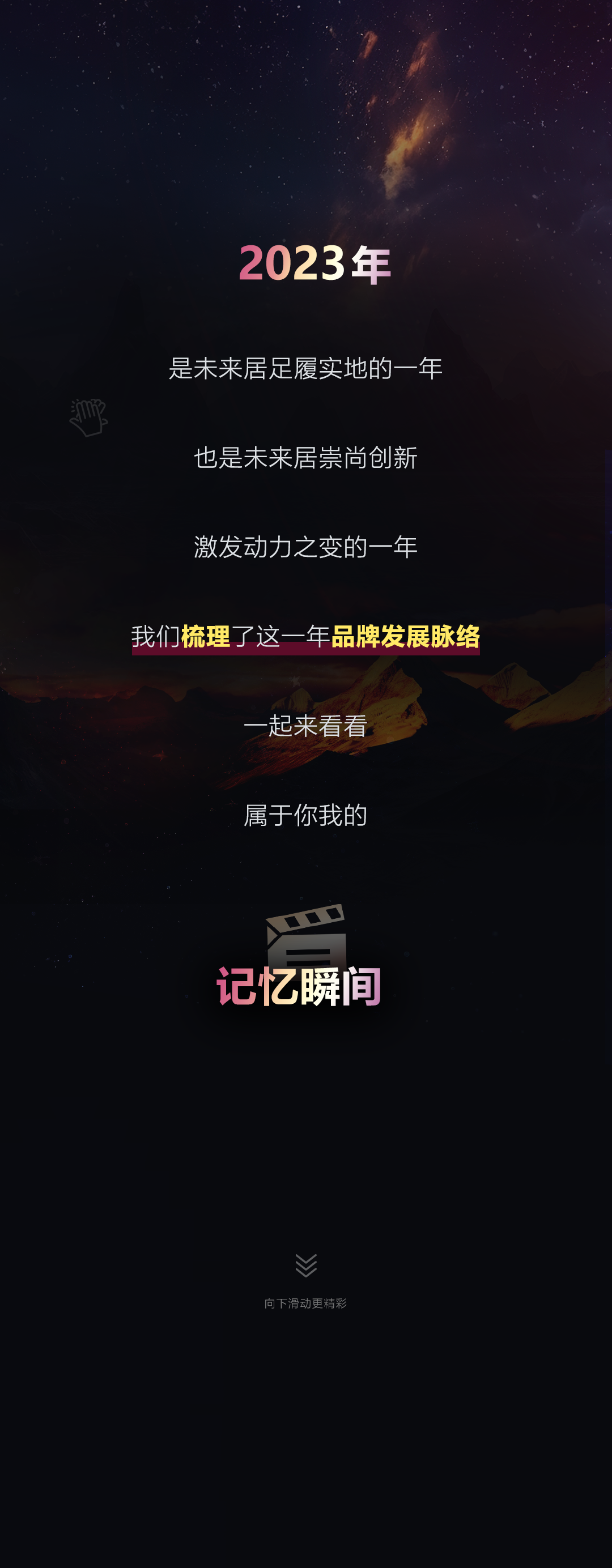 2023年

是未来居足履实地的一年

也是未来居崇尚创新

激发动力之变的一年

我们梳理了这一年品牌发展脉络

一起来看看

属于你我的

记忆瞬间

向下滑动更精彩